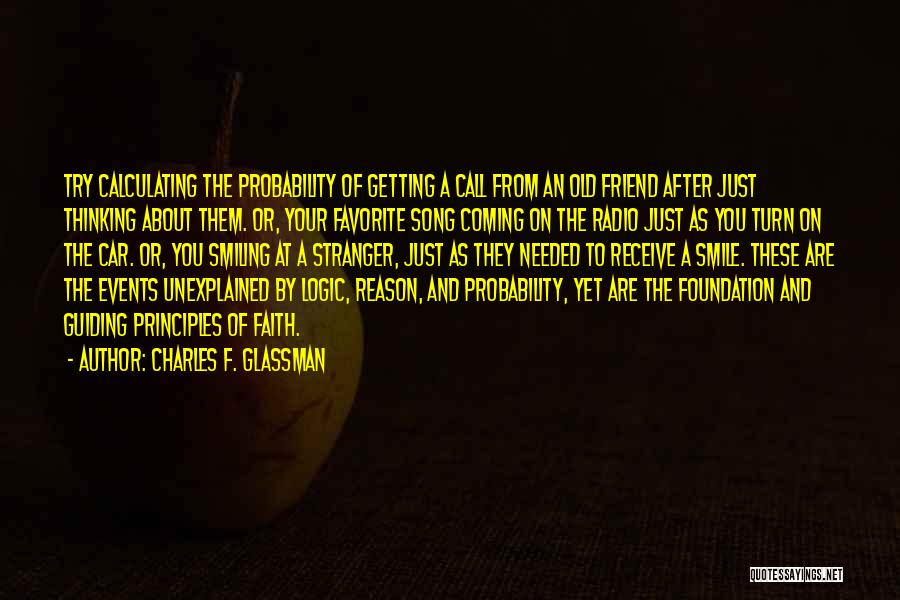 TRY CALCULATING THE PROBABILITY OF GETTING A CALL FROM AN OLD FRIEND AFTER JUST THINKING ABOUT THEM. OR, YOUR FAVORITE SONG COMING ON THE RADIO JUST AS YOU TURN ON THE CAR. OR, YOU SMILING AT A STRANGER, JUST AS THEY NEEDED TO RECEIVE A SMILE. THESE ARE THE EVENTS UNEXPLAINED BY LOGIC, REASON, AND PROBABILITY, YET ARE THE FOUNDATION AND GUIDING PRINCIPLES OF FAITH.

- AUTHOR: CHARLES F. GLASSMAN

QUOTESSAYINGS.NET